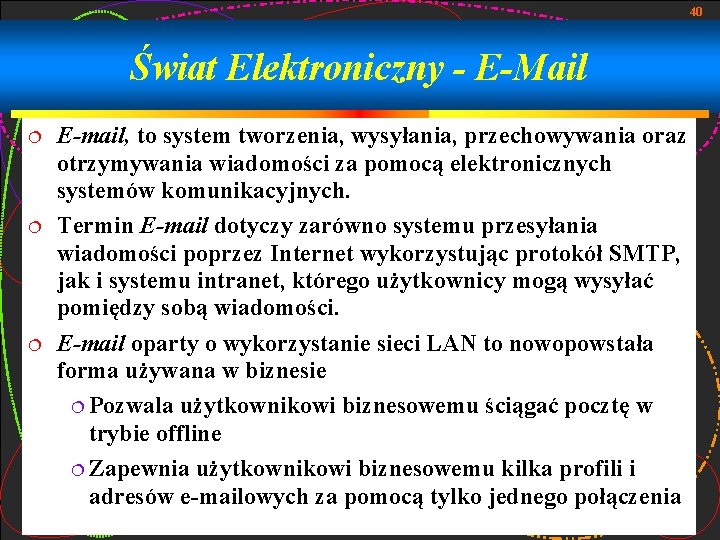 40

Świat Elektroniczny - E-Mail

E-mail, to system tworzenia, wysyłania, przechowywania oraz otrzymywania wiadomości za pomocą elektronicznych systemów komunikacyjnych.

Termin E-mail dotyczy zarówno systemu przesyłania wiadomości poprzez Internet wykorzystując protokół SMTP, jak i systemu intranet, którego użytkownicy mogą wysyłać pomiędzy sobą wiadomości.

E-mail oparty o wykorzystanie sieci LAN to nowopowstała forma używana w biznesie

Pozwala użytkownikowi biznesowemu ściągać pocztę w trybie offline

Zapewnia użytkownikowi biznesowemu kilka profili i adresów e-mailowych za pomocą tylko jednego połączenia